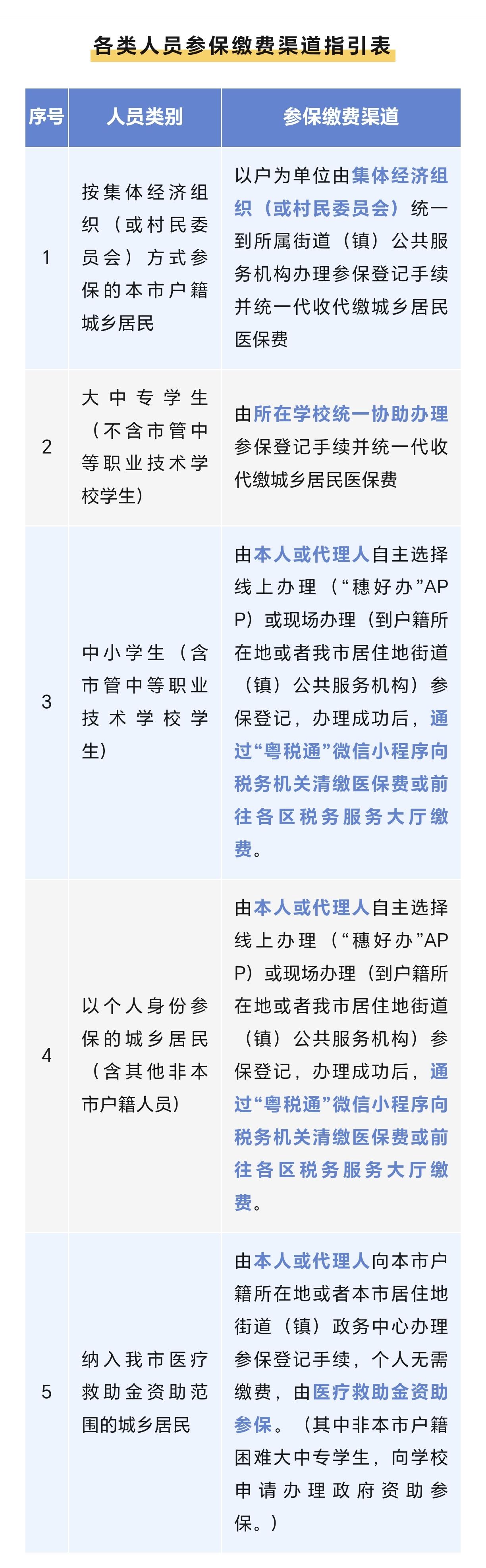 各类人员参保缴费渠道指引表

| 序号 | 人员类别 | 参保缴费渠道 |
|---|---|---|
| 1 | 按集体经济组织（或村民委员会）方式参保的本市户籍城乡居民 | 以户为单位由集体经济组织（或村民委员会）统一到所属街道（镇）公共服务机构办理参保登记手续并统一代收代缴城乡居民医保费 |
| 2 | 大中专学生（不含市管中等职业技术学校学生） | 由所在学校统一协助办理参保登记手续并统一代收代缴城乡居民医保费 |
| 3 | 中小学生（含市管中等职业技术学校学生） | 由本人或代理人自主选择线上办理（“穗好办”APP）或现场办理（到户籍所在地或者我市居住地街道（镇）公共服务机构）参保登记，办理成功后，通过“粤税通”微信小程序向税务机关清缴医保费或前往各区税务服务大厅缴费。 |
| 4 | 以个人身份参保的城乡居民（含其他非本市户籍人员） | 由本人或代理人自主选择线上办理（“穗好办”APP）或现场办理（到户籍所在地或者我市居住地街道（镇）公共服务机构）参保登记，办理成功后，通过“粤税通”微信小程序向税务机关清缴医保费或前往各区税务服务大厅缴费。 |
| 5 | 纳入我市医疗救助金资助范围的城乡居民 | 由本人或代理人向本市户籍所在地或者本市居住地街道（镇）政务中心办理参保登记手续，个人无需缴费，由医疗救助金资助参保。（其中非本市户籍困难大中专学生，向学校申请办理政府资助参保。） |